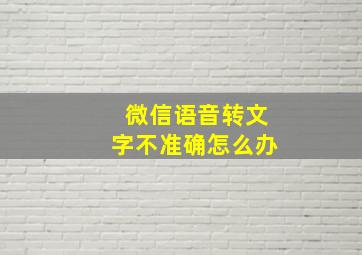 微信语音转文字不准确怎么办